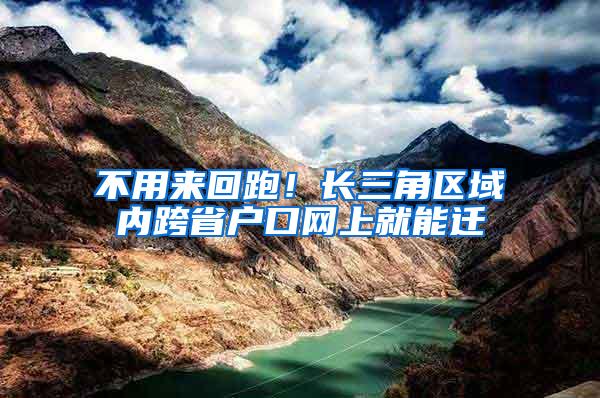 不用来回跑！长三角区域内跨省户口网上就能迁